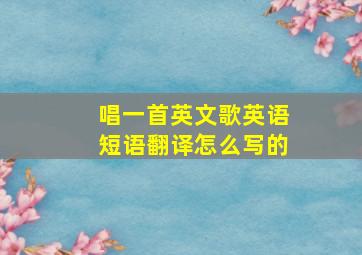 唱一首英文歌英语短语翻译怎么写的